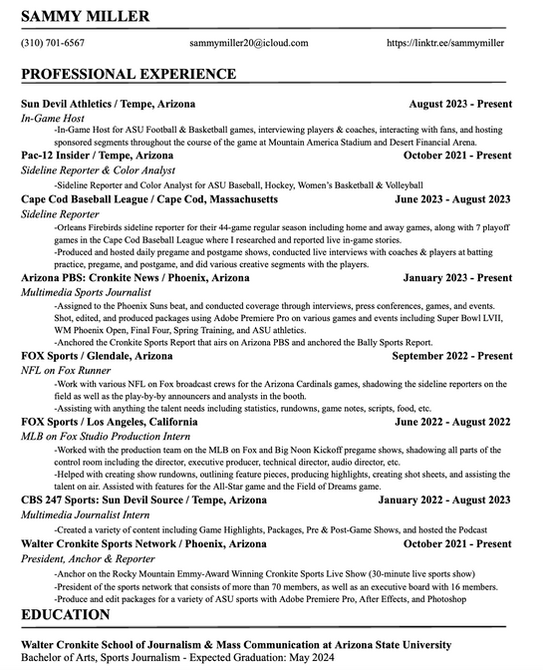 SAMMY MILLER

(310) 701-6567 sammymiller20@icloud.com https://linktr.ee/sammymiller

PROFESSIONAL EXPERIENCE

Sun Devil Athletics / Tempe, Arizona August 2023 - Present
In-Game Host
-In-Game Host for ASU Football & Basketball games, interviewing players & coaches, interacting with fans, and hosting sponsored segments throughout the course of the game at Mountain America Stadium and Desert Financial Arena.

Pac-12 Insider / Tempe, Arizona October 2021 - Present
Sideline Reporter & Color Analyst
-Sideline Reporter and Color Analyst for ASU Baseball, Hockey, Women's Basketball & Volleyball

Cape Cod Baseball League / Cape Cod, Massachusetts June 2023 - August 2023
Sideline Reporter
-Orleans Firebirds sideline reporter for their 44-game regular season including home and away games, along with 7 playoff games in the Cape Cod Baseball League where I researched and reported live in-game stories.
-Produced and hosted daily pregame and postgame shows, conducted live interviews with coaches & players at batting practice, pregame, and postgame, and did various creative segments with the players.

Arizona PBS: Cronkite News / Phoenix, Arizona January 2023 - Present
Multimedia Sports Journalist
-Assigned to the Phoenix Suns beat, and conducted coverage through interviews, press conferences, games, and events. Shot, edited, and produced packages using Adobe Premiere Pro on various games and events including Super Bowl LVII, WM Phoenix Open, Final Four, Spring Training, and ASU athletics.
-Anchored the Cronkite Sports Report that airs on Arizona PBS and anchored the Bally Sports Report.

FOX Sports / Glendale, Arizona September 2022 - Present
NFL on Fox Runner
-Work with various NFL on Fox broadcast crews for the Arizona Cardinals games, shadowing the sideline reporters on the field as well as the play-by-by announcers and analysts in the booth.
-Assisting with anything the talent needs including statistics, rundowns, game notes, scripts, food, etc.

FOX Sports / Los Angeles, California June 2022 - August 2022
MLB on Fox Studio Production Intern
-Worked with the production team on the MLB on Fox and Big Noon Kickoff pregame shows, shadowing all parts of the control room including the director, executive producer, technical director, audio director, etc.
-Helped with creating show rundowns, outlining feature pieces, producing highlights, creating shot sheets, and assisting the talent on air. Assisted with features for the All-Star game and the Field of Dreams game.

CBS 247 Sports: Sun Devil Source / Tempe, Arizona January 2022 - August 2023
Multimedia Journalist Intern
-Created a variety of content including Game Highlights, Packages, Pre & Post-Game Shows, and hosted the Podcast

Walter Cronkite Sports Network / Phoenix, Arizona October 2021 - Present
President, Anchor & Reporter
-Anchor on the Rocky Mountain Emmy-Award Winning Cronkite Sports Live Show (30-minute live sports show)
-President of the sports network that consists of more than 70 members, as well as an executive board with 16 members.
-Produce and edit packages for a variety of ASU sports with Adobe Premiere Pro, After Effects, and Photoshop

EDUCATION

Walter Cronkite School of Journalism & Mass Communication at Arizona State University
Bachelor of Arts, Sports Journalism - Expected Graduation: May 2024